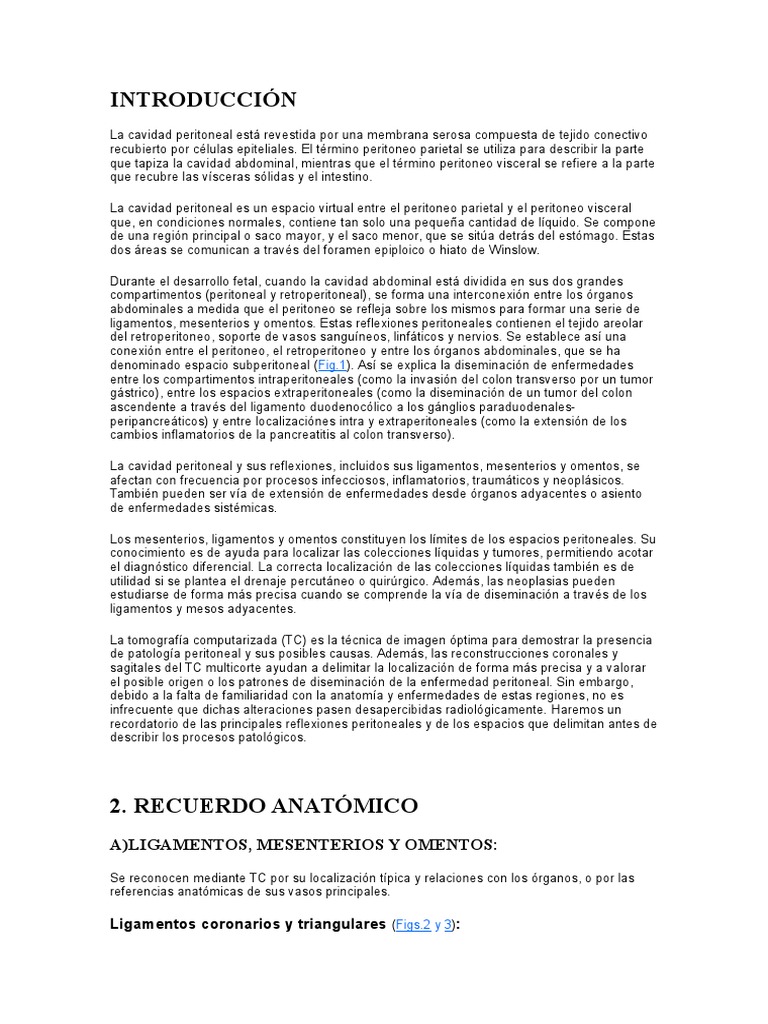 INTRODUCCIÓN

La cavidad peritoneal está revestida por una membrana serosa compuesta de tejido conectivo recubierto por células epiteliales. El término peritoneo parietal se utiliza para describir la parte que tapiza la cavidad abdominal, mientras que el término peritoneo visceral se refiere a la parte que recubre las vísceras sólidas y el intestino.

La cavidad peritoneal es un espacio virtual entre el peritoneo parietal y el peritoneo visceral que, en condiciones normales, contiene tan solo una pequeña cantidad de líquido. Se compone de una región principal o saco mayor, y el saco menor, que se sitúa detrás del estómago. Estas dos áreas se comunican a través del foramen epiploico o hiato de Winslow.

Durante el desarrollo fetal, cuando la cavidad abdominal está dividida en sus dos grandes compartimentos (peritoneal y retroperitoneal), se forma una interconexión entre los órganos abdominales a medida que el peritoneo se refleja sobre los mismos para formar una serie de ligamentos, mesenterios y omentos. Estas reflexiones peritoneales contienen el tejido areolar del retroperitoneo, soporte de vasos sanguíneos, linfáticos y nervios. Se establece así una conexión entre el peritoneo, el retroperitoneo y entre los órganos abdominales, que se ha denominado espacio subperitoneal (Fig.1). Así se explica la diseminación de enfermedades entre los compartimentos intraperitoneales (como la invasión del colon transverso por un tumor gástrico), entre los espacios extraperitoneales (como la diseminación de un tumor del colon ascendente a través del ligamento duodenocólico a los gánglios paraduodenales-peripancreáticos) y entre localizaciónes intra y extraperitoneales (como la extensión de los cambios inflamatorios de la pancreatitis al colon transverso).

La cavidad peritoneal y sus reflexiones, incluidos sus ligamentos, mesenterios y omentos, se afectan con frecuencia por procesos infecciosos, inflamatorios, traumáticos y neoplásicos. También pueden ser vía de extensión de enfermedades desde órganos adyacentes o asiento de enfermedades sistémicas.

Los mesenterios, ligamentos y omentos constituyen los límites de los espacios peritoneales. Su conocimiento es de ayuda para localizar las colecciones líquidas y tumores, permitiendo acotar el diagnóstico diferencial. La correcta localización de las colecciones líquidas también es de utilidad si se plantea el drenaje percutáneo o quirúrgico. Además, las neoplasias pueden estudiarse de forma más precisa cuando se comprende la vía de diseminación a través de los ligamentos y mesos adyacentes.

La tomografía computarizada (TC) es la técnica de imagen óptima para demostrar la presencia de patología peritoneal y sus posibles causas. Además, las reconstrucciones coronales y sagitales del TC multicorte ayudan a delimitar la localización de forma más precisa y a valorar el posible origen o los patrones de diseminación de la enfermedad peritoneal. Sin embargo, debido a la falta de familiaridad con la anatomía y enfermedades de estas regiones, no es infrecuente que dichas alteraciones pasen desapercibidas radiológicamente. Haremos un recordatorio de las principales reflexiones peritoneales y de los espacios que delimitan antes de describir los procesos patológicos.

2. RECUERDO ANATÓMICO

A)LIGAMENTOS, MESENTERIOS Y OMENTOS:

Se reconocen mediante TC por su localización típica y relaciones con los órganos, o por las referencias anatómicas de sus vasos principales.

Ligamentos coronarios y triangulares (Figs.2 y 3):